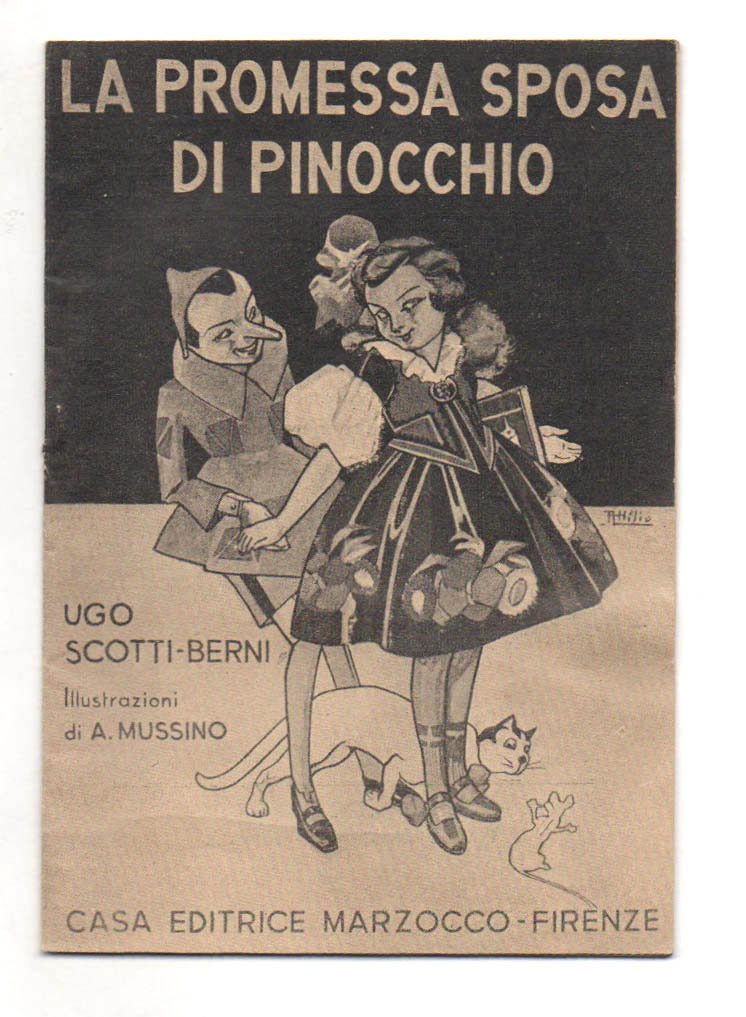 LA PROMESSA SPOSA
DI PINOCCHIO

Attilio

UGO
SCOTTI-BERNI

Illustrazioni
di A. MUSSINO

CASA EDITRICE MARZOCCO-FIRENZE